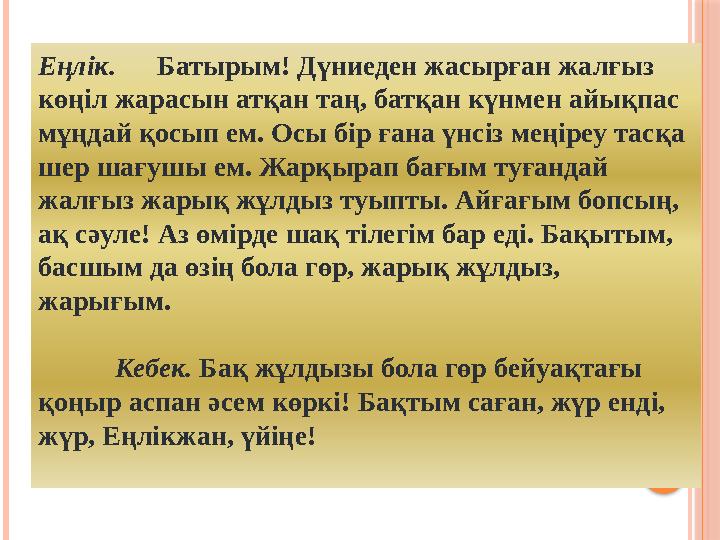 Еңлік. Батырым! Дүниеден жасырған жалғыз көңіл жарасын атқан таң, батқан күнмен айықпас мұңдай қосып ем. Осы бір ғана үнсіз меңіреу тасқа шер шағушы ем. Жарқырап бағым туғандай жалғыз жарық жұлдыз туыпты. Айғағым бопсың, ақ сәуле! Аз өмірде шақ тілегім бар еді. Бақытым, басшым да өзің бола гөр, жарық жұлдыз, жарығым.

Кебек. Бақ жұлдызы бола гөр бейуақтағы қоңыр аспан әсем көркі! Бақтым саған, жүр енді, жүр, Еңлікжан, үйіңе!